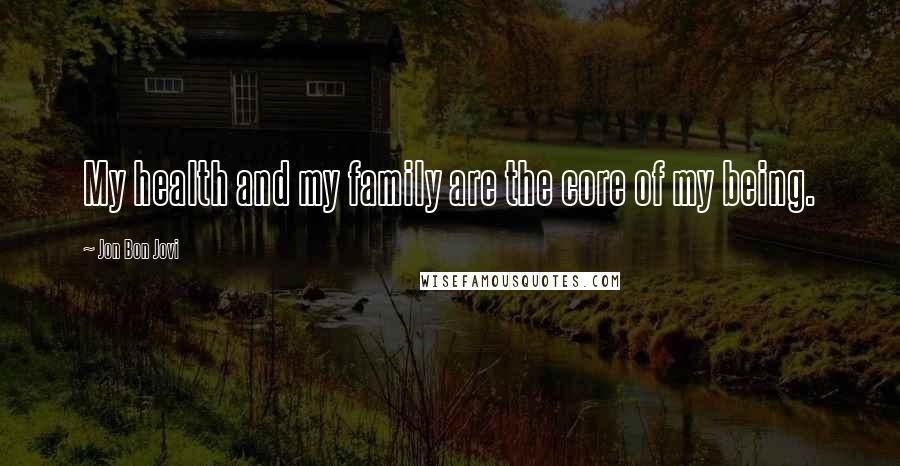 My health and my family are the core of my being.

~ Jon Bon Jovi

WISEFAMOUSQUOTES.COM